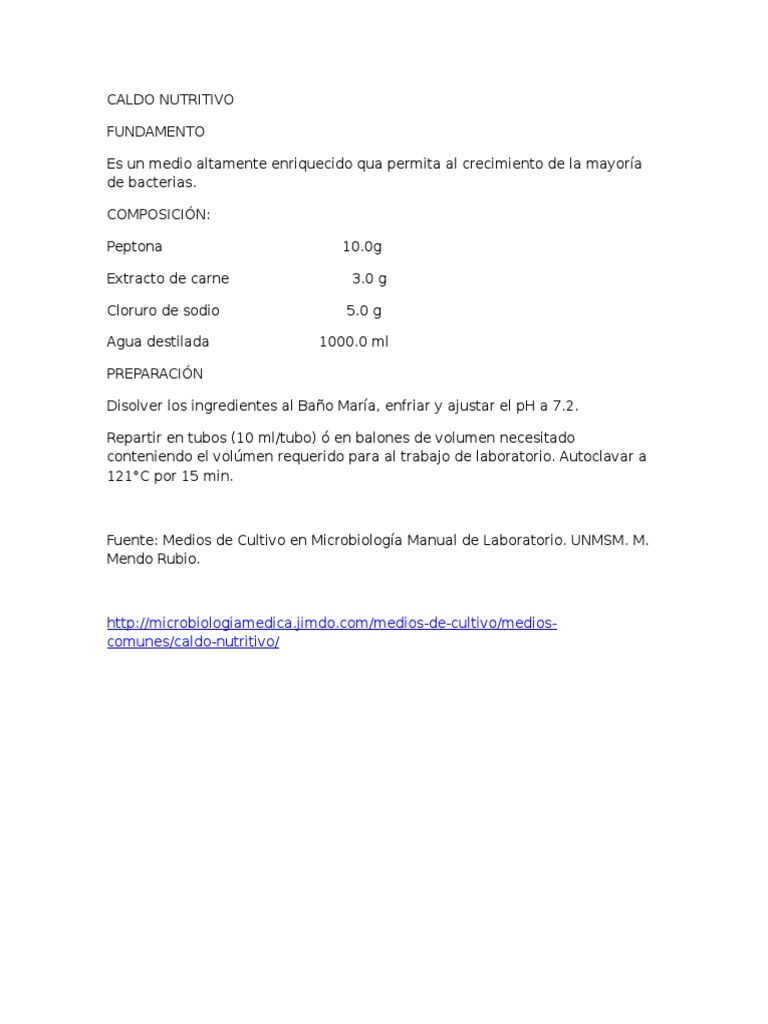 CALDO NUTRITIVO

FUNDAMENTO

Es un medio altamente enriquecido qua permita al crecimiento de la mayoría de bacterias.

COMPOSICIÓN:

Peptona 10.0g

Extracto de carne 3.0 g

Cloruro de sodio 5.0 g

Agua destilada 1000.0 ml

PREPARACIÓN

Disolver los ingredientes al Baño María, enfriar y ajustar el pH a 7.2.

Repartir en tubos (10 ml/tubo) ó en balones de volumen necesitado conteniendo el volúmen requerido para al trabajo de laboratorio. Autoclavar a 121°C por 15 min.

Fuente: Medios de Cultivo en Microbiología Manual de Laboratorio. UNMSM. M. Mendo Rubio.

http://microbiologiamedica.jimdo.com/medios-de-cultivo/medios-comunes/caldo-nutritivo/